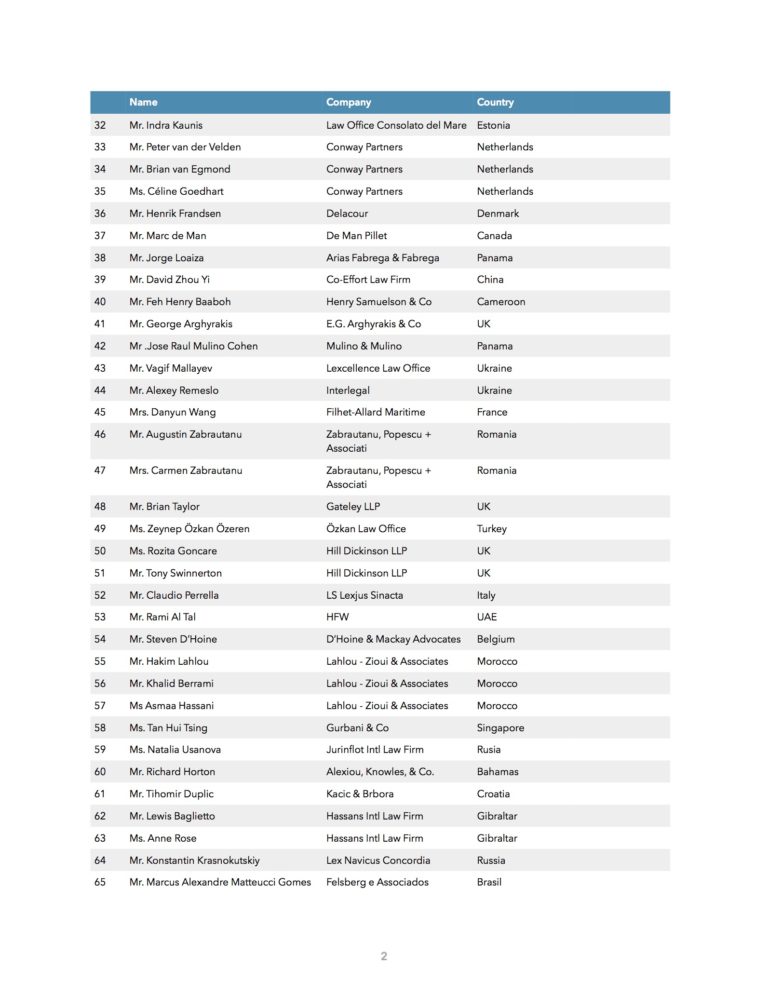 | | Name | Company | Country |
|---|---|---|---|
| 32 | Mr. Indra Kaunis | Law Office Consolato del Mare | Estonia |
| 33 | Mr. Peter van der Velden | Conway Partners | Netherlands |
| 34 | Mr. Brian van Egmond | Conway Partners | Netherlands |
| 35 | Ms. Céline Goedhart | Conway Partners | Netherlands |
| 36 | Mr. Henrik Frandsen | Delacour | Denmark |
| 37 | Mr. Marc de Man | De Man Pillet | Canada |
| 38 | Mr. Jorge Loaiza | Arias Fabrega & Fabrega | Panama |
| 39 | Mr. David Zhou Yi | Co-Effort Law Firm | China |
| 40 | Mr. Feh Henry Baaboh | Henry Samuelson & Co | Cameroon |
| 41 | Mr. George Arghyrakis | E.G. Arghyrakis & Co | UK |
| 42 | Mr .Jose Raul Mulino Cohen | Mulino & Mulino | Panama |
| 43 | Mr. Vagif Mallayev | Lexcellence Law Office | Ukraine |
| 44 | Mr. Alexey Remeslo | Interlegal | Ukraine |
| 45 | Mrs. Danyun Wang | Filhet-Allard Maritime | France |
| 46 | Mr. Augustin Zabrautanu | Zabrautanu, Popescu + Associati | Romania |
| 47 | Mrs. Carmen Zabrautanu | Zabrautanu, Popescu + Associati | Romania |
| 48 | Mr. Brian Taylor | Gateley LLP | UK |
| 49 | Ms. Zeynep Özkan Özeren | Özkan Law Office | Turkey |
| 50 | Ms. Rozita Goncare | Hill Dickinson LLP | UK |
| 51 | Mr. Tony Swinnerton | Hill Dickinson LLP | UK |
| 52 | Mr. Claudio Perrella | LS Lexjus Sinacta | Italy |
| 53 | Mr. Rami Al Tal | HFW | UAE |
| 54 | Mr. Steven D'Hoine | D'Hoine & Mackay Advocates | Belgium |
| 55 | Mr. Hakim Lahlou | Lahlou - Zioui & Associates | Morocco |
| 56 | Mr. Khalid Berrami | Lahlou - Zioui & Associates | Morocco |
| 57 | Ms Asmaa Hassani | Lahlou - Zioui & Associates | Morocco |
| 58 | Ms. Tan Hui Tsing | Gurbani & Co | Singapore |
| 59 | Ms. Natalia Usanova | Jurinflot Intl Law Firm | Rusia |
| 60 | Mr. Richard Horton | Alexiou, Knowles, & Co. | Bahamas |
| 61 | Mr. Tihomir Duplic | Kacic & Brbora | Croatia |
| 62 | Mr. Lewis Baglietto | Hassans Intl Law Firm | Gibraltar |
| 63 | Ms. Anne Rose | Hassans Intl Law Firm | Gibraltar |
| 64 | Mr. Konstantin Krasnokutskiy | Lex Navicus Concordia | Russia |
| 65 | Mr. Marcus Alexandre Matteucci Gomes | Felsberg e Associados | Brasil |

2